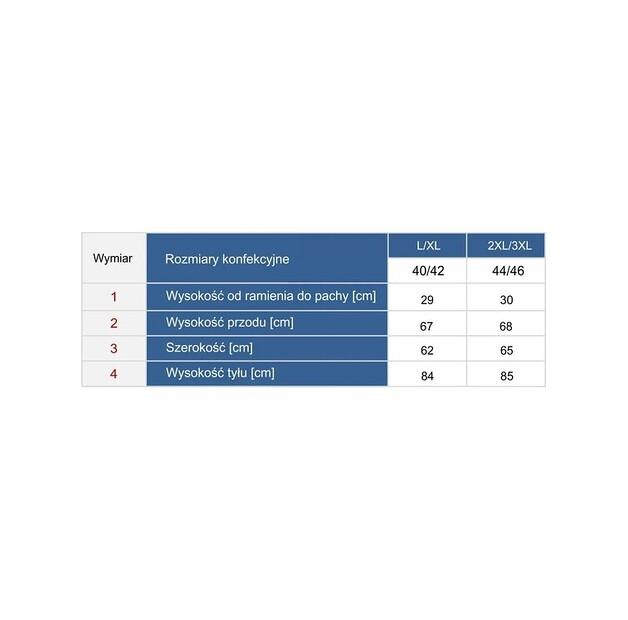 | Wymiar | Rozmiary konfekcyjne | L/XL | 2XL/3XL |
|---|---|---|---|
| | | 40/42 | 44/46 |
| 1 | Wysokość od ramienia do pachy [cm] | 29 | 30 |
| 2 | Wysokość przodu [cm] | 67 | 68 |
| 3 | Szerokość [cm] | 62 | 65 |
| 4 | Wysokość tyłu [cm] | 84 | 85 |